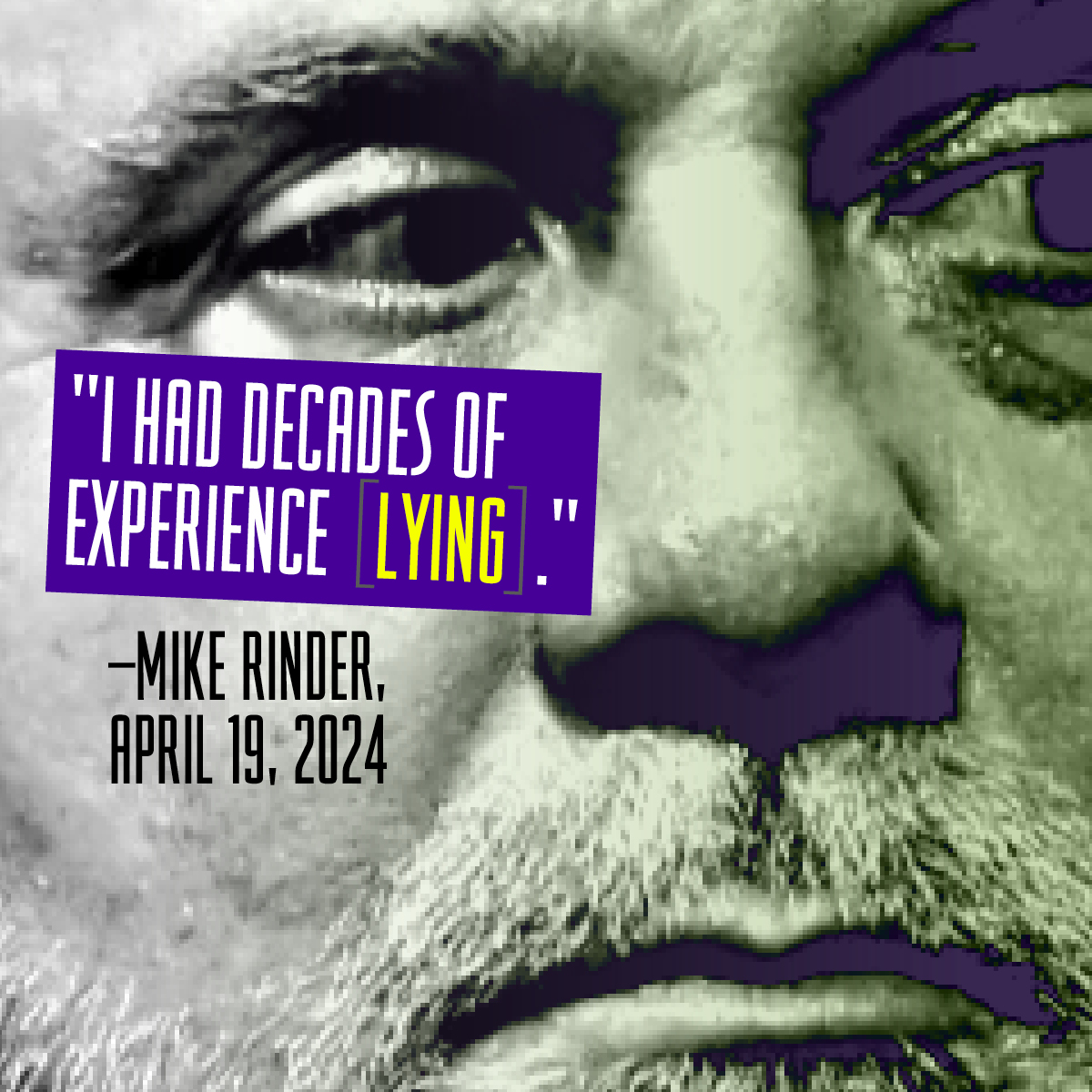 "I HAD DECADES OF EXPERIENCE [LYING]."

—MIKE RINDER, APRIL 19, 2024